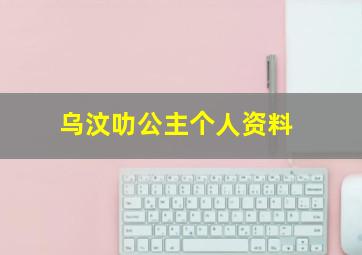 乌汶叻公主个人资料